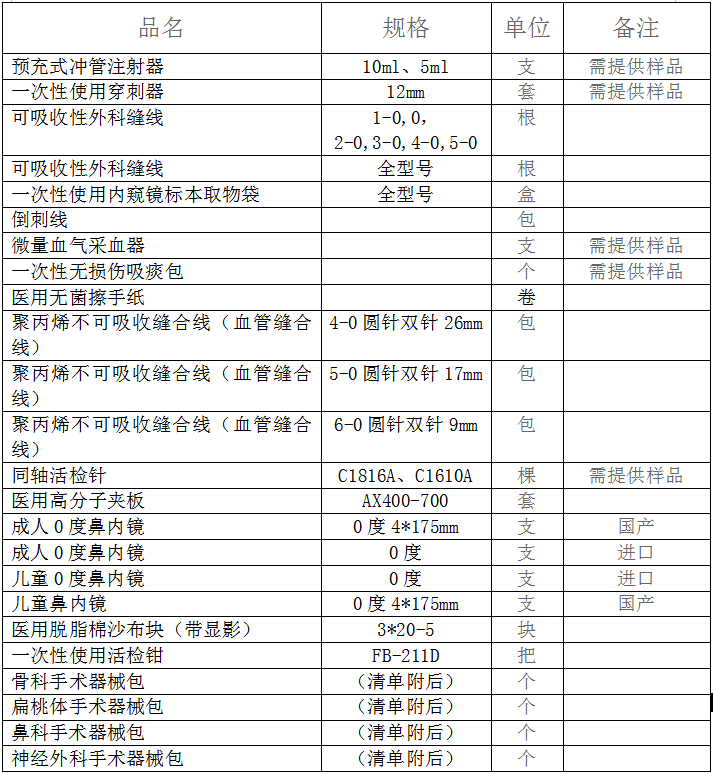 | 品名 | 规格 | 单位 | 备注 |
|---|---|---|---|
| 预充式冲管注射器 | 10ml、5ml | 支 | 需提供样品 |
| 一次性使用穿刺器 | 12mm | 套 | 需提供样品 |
| 可吸收性外科缝线 | 1-0,0, 2-0,3-0,4-0,5-0 | 根 | |
| 可吸收性外科缝线 | 全型号 | 根 | |
| 一次性使用内窥镜标本取物袋 | 全型号 | 盒 | |
| 倒刺线 | | 包 | |
| 微量血气采血器 | | 支 | 需提供样品 |
| 一次性无损伤吸痰包 | | 个 | 需提供样品 |
| 医用无菌擦手纸 | | 卷 | |
| 聚丙烯不可吸收缝合线（血管缝合线） | 4-0 圆针双针 26mm | 包 | |
| 聚丙烯不可吸收缝合线（血管缝合线） | 5-0 圆针双针 17mm | 包 | |
| 聚丙烯不可吸收缝合线（血管缝合线） | 6-0 圆针双针 9mm | 包 | |
| 同轴活检针 | C1816A、C1610A | 棵 | 需提供样品 |
| 医用高分子夹板 | AX400-700 | 套 | |
| 成人 0 度鼻内镜 | 0 度 4*175mm | 支 | 国产 |
| 成人 0 度鼻内镜 | 0 度 | 支 | 进口 |
| 儿童 0 度鼻内镜 | 0 度 | 支 | 进口 |
| 儿童鼻内镜 | 0 度 4*175mm | 支 | 国产 |
| 医用脱脂棉沙布块（带显影） | 3*20-5 | 块 | |
| 一次性使用活检钳 | FB-211D | 把 | |
| 骨科手术器械包 | （清单附后） | 个 | |
| 扁桃体手术器械包 | （清单附后） | 个 | |
| 鼻科手术器械包 | （清单附后） | 个 | |
| 神经外科手术器械包 | （清单附后） | 个 | |